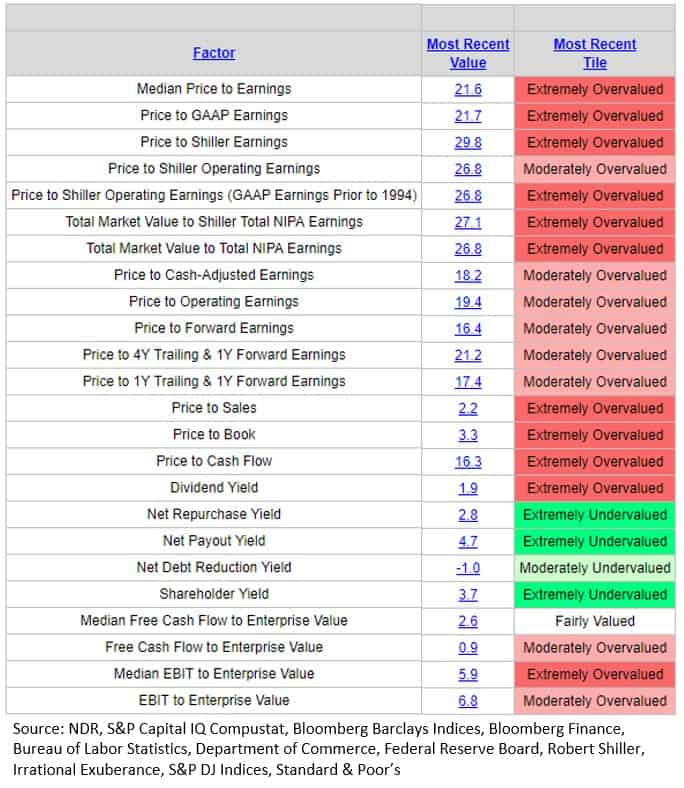 | Factor | Most Recent Value | Most Recent Tile |
|---|---|---|
| Median Price to Earnings | 21.6 | Extremely Overvalued |
| Price to GAAP Earnings | 21.7 | Extremely Overvalued |
| Price to Shiller Earnings | 29.8 | Extremely Overvalued |
| Price to Shiller Operating Earnings | 26.8 | Moderately Overvalued |
| Price to Shiller Operating Earnings (GAAP Earnings Prior to 1994) | 26.8 | Extremely Overvalued |
| Total Market Value to Shiller Total NIPA Earnings | 27.1 | Extremely Overvalued |
| Total Market Value to Total NIPA Earnings | 26.8 | Extremely Overvalued |
| Price to Cash-Adjusted Earnings | 18.2 | Moderately Overvalued |
| Price to Operating Earnings | 19.4 | Moderately Overvalued |
| Price to Forward Earnings | 16.4 | Moderately Overvalued |
| Price to 4Y Trailing & 1Y Forward Earnings | 21.2 | Moderately Overvalued |
| Price to 1Y Trailing & 1Y Forward Earnings | 17.4 | Moderately Overvalued |
| Price to Sales | 2.2 | Extremely Overvalued |
| Price to Book | 3.3 | Extremely Overvalued |
| Price to Cash Flow | 16.3 | Extremely Overvalued |
| Dividend Yield | 1.9 | Extremely Overvalued |
| Net Repurchase Yield | 2.8 | Extremely Undervalued |
| Net Payout Yield | 4.7 | Extremely Undervalued |
| Net Debt Reduction Yield | -1.0 | Moderately Undervalued |
| Shareholder Yield | 3.7 | Extremely Undervalued |
| Median Free Cash Flow to Enterprise Value | 2.6 | Fairly Valued |
| Free Cash Flow to Enterprise Value | 0.9 | Moderately Overvalued |
| Median EBIT to Enterprise Value | 5.9 | Extremely Overvalued |
| EBIT to Enterprise Value | 6.8 | Moderately Overvalued |

Source: NDR, S&P Capital IQ Compustat, Bloomberg Barclays Indices, Bloomberg Finance, Bureau of Labor Statistics, Department of Commerce, Federal Reserve Board, Robert Shiller, Irrational Exuberance, S&P DJ Indices, Standard & Poor's